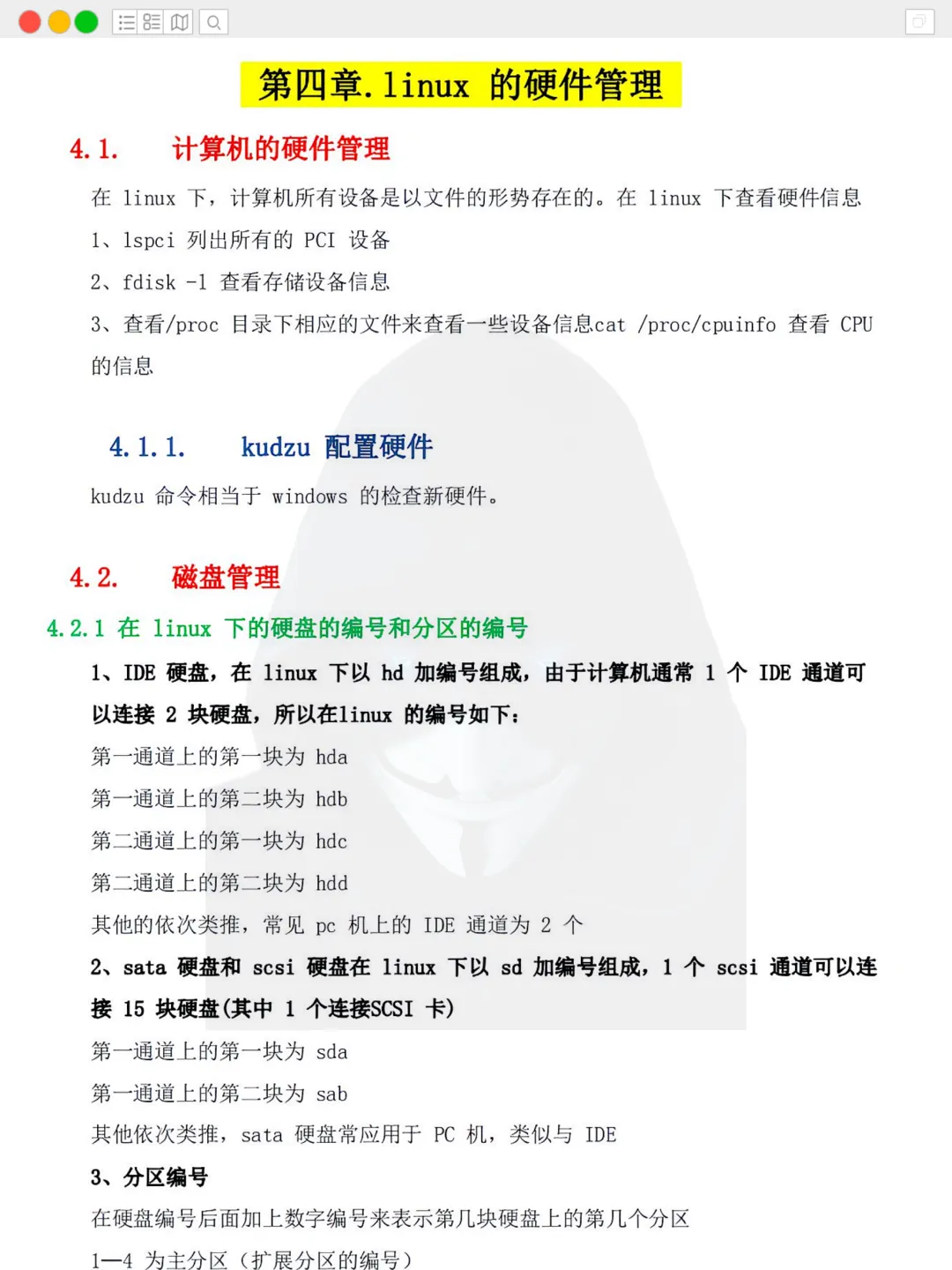 第四章.linux 的硬件管理

4.1. 计算机的硬件管理

在 linux 下，计算机所有设备是以文件的形势存在的。在 linux 下查看硬件信息

1、lspci 列出所有的 PCI 设备

2、fdisk -l 查看存储设备信息

3、查看/proc 目录下相应的文件来查看一些设备信息cat /proc/cpuinfo 查看 CPU 的信息

4.1.1. kudzu 配置硬件

kudzu 命令相当于 windows 的检查新硬件。

4.2. 磁盘管理

4.2.1 在 linux 下的硬盘的编号和分区的编号

1、IDE 硬盘，在 linux 下以 hd 加编号组成，由于计算机通常 1 个 IDE 通道可以连接 2 块硬盘，所以在linux 的编号如下：

第一通道上的第一块为 hda

第一通道上的第二块为 hdb

第二通道上的第一块为 hdc

第二通道上的第二块为 hdd

其他的依次类推，常见 pc 机上的 IDE 通道为 2 个

2、sata 硬盘和 scsi 硬盘在 linux 下以 sd 加编号组成，1 个 scsi 通道可以连接 15 块硬盘(其中 1 个连接SCSI 卡)

第一通道上的第一块为 sda

第一通道上的第二块为 sab

其他依次类推，sata 硬盘常应用于 PC 机，类似与 IDE

3、分区编号

在硬盘编号后面加上数字编号来表示第几块硬盘上的第几个分区

1—4 为主分区（扩展分区的编号）